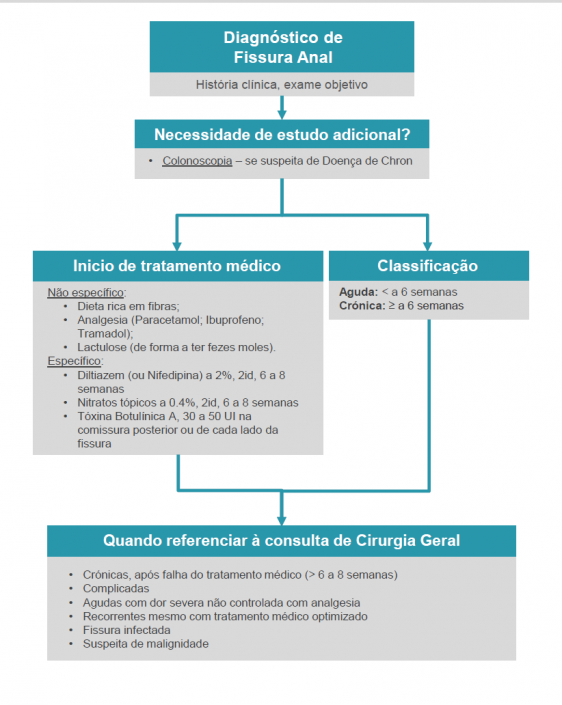 Diagnóstico de Fissura Anal

História clínica, exame objetivo

Necessidade de estudo adicional?

• Colonoscopia – se suspeita de Doença de Chron

Inicio de tratamento médico

Não específico:
• Dieta rica em fibras;
• Analgesia (Paracetamol; Ibuprofeno; Tramadol);
• Lactulose (de forma a ter fezes moles).
Específico:
• Diltiazem (ou Nifedipina) a 2%, 2id, 6 a 8 semanas
• Nitratos tópicos a 0.4%, 2id, 6 a 8 semanas
• Tóxina Botulínica A, 30 a 50 UI na comissura posterior ou de cada lado da fissura

Classificação

Aguda: < a 6 semanas
Crónica: ≥ a 6 semanas

Quando referenciar à consulta de Cirurgia Geral

• Crónicas, após falha do tratamento médico (> 6 a 8 semanas)
• Complicadas
• Agudas com dor severa não controlada com analgesia
• Recorrentes mesmo com tratamento médico optimizado
• Fissura infectada
• Suspeita de malignidade